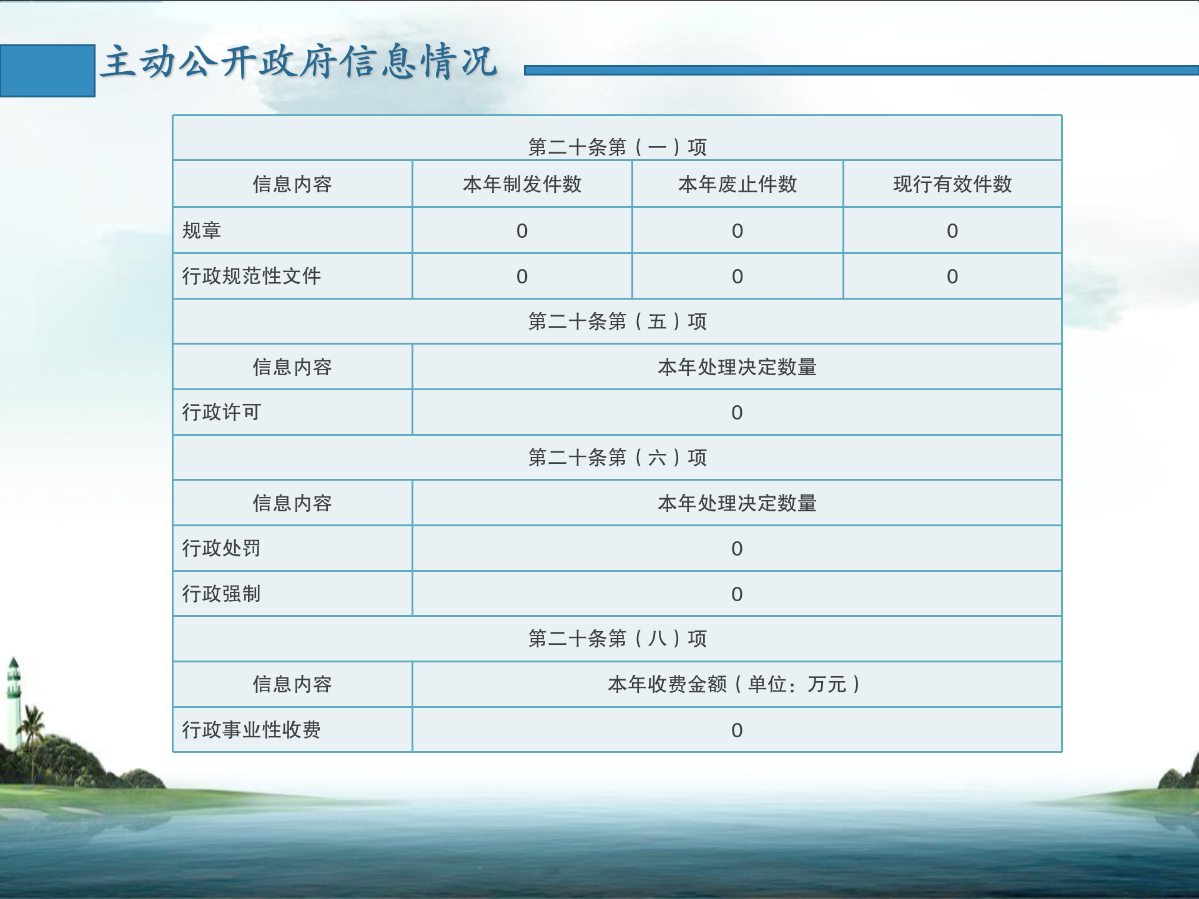 主动公开政府信息情况

| 第二十条第（一）项 | | | |
|---|---|---|---|
| 信息内容 | 本年制发件数 | 本年废止件数 | 现行有效件数 |
| 规章 | 0 | 0 | 0 |
| 行政规范性文件 | 0 | 0 | 0 |
| 第二十条第（五）项 | | | |
| 信息内容 | 本年处理决定数量 | | |
| 行政许可 | 0 | | |
| 第二十条第（六）项 | | | |
| 信息内容 | 本年处理决定数量 | | |
| 行政处罚 | 0 | | |
| 行政强制 | 0 | | |
| 第二十条第（八）项 | | | |
| 信息内容 | 本年收费金额（单位：万元） | | |
| 行政事业性收费 | 0 | | |